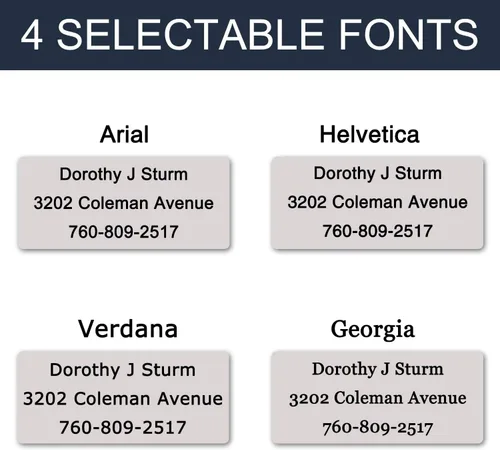 4 SELECTABLE FONTS

Arial

Dorothy J Sturm
3202 Coleman Avenue
760-809-2517

Helvetica

Dorothy J Sturm
3202 Coleman Avenue
760-809-2517

Verdana

Dorothy J Sturm
3202 Coleman Avenue
760-809-2517

Georgia

Dorothy J Sturm
3202 Coleman Avenue
760-809-2517